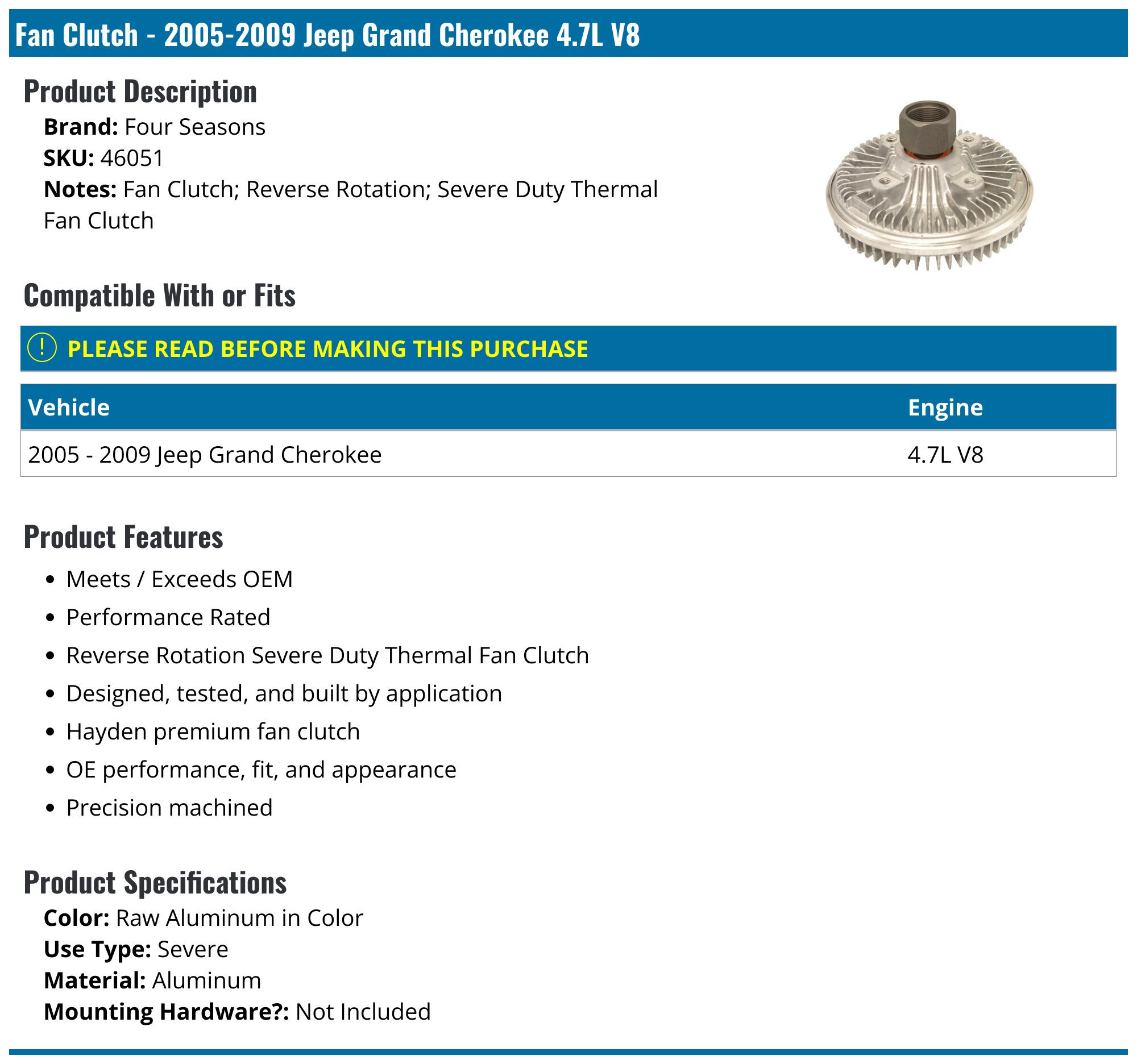 Fan Clutch - 2005-2009 Jeep Grand Cherokee 4.7L V8

Product Description

Brand: Four Seasons
SKU: 46051
Notes: Fan Clutch; Reverse Rotation; Severe Duty Thermal Fan Clutch

Compatible With or Fits

! PLEASE READ BEFORE MAKING THIS PURCHASE

| Vehicle | Engine |
|---|---|
| 2005 - 2009 Jeep Grand Cherokee | 4.7L V8 |

Product Features

• Meets / Exceeds OEM
• Performance Rated
• Reverse Rotation Severe Duty Thermal Fan Clutch
• Designed, tested, and built by application
• Hayden premium fan clutch
• OE performance, fit, and appearance
• Precision machined

Product Specifications

Color: Raw Aluminum in Color
Use Type: Severe
Material: Aluminum
Mounting Hardware?: Not Included